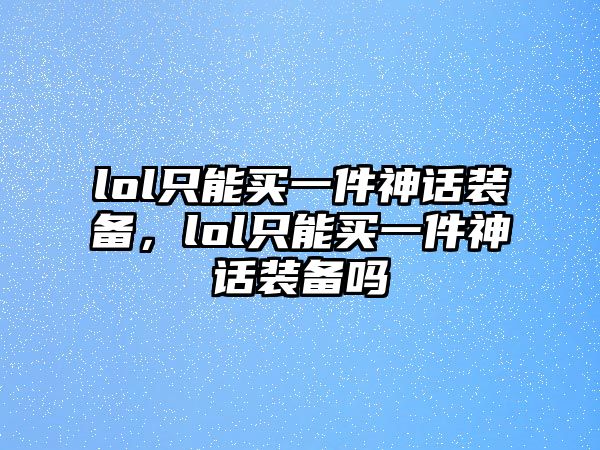 lol只能买一件神话装备，lol只能买一件神话装备吗